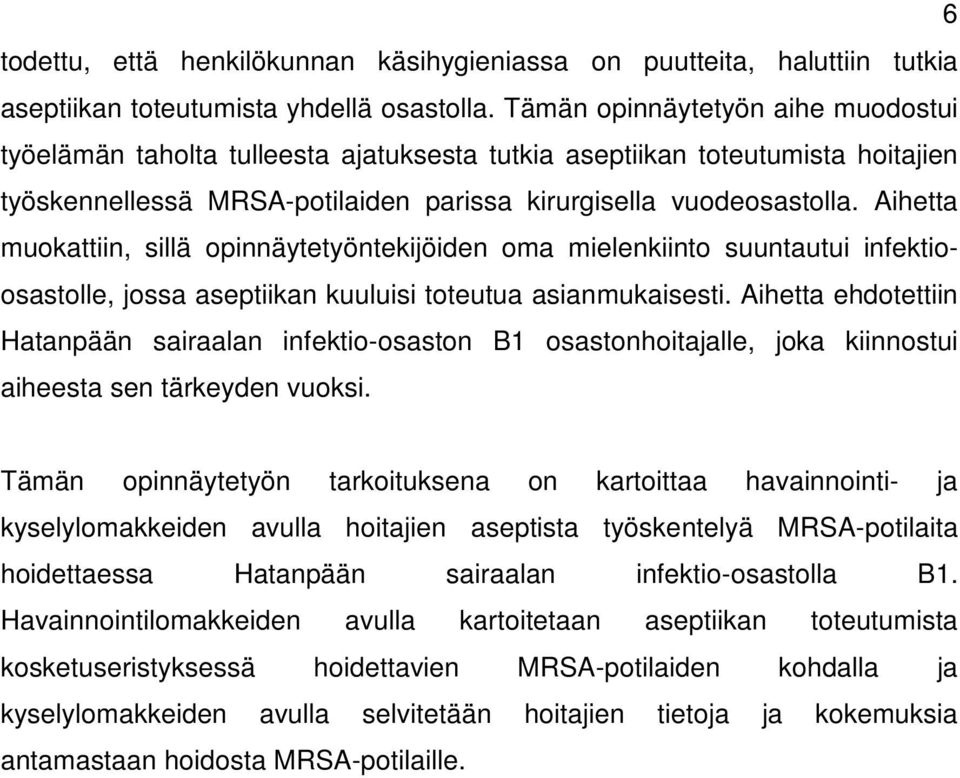 6

todettu, että henkilökunnan käsihygieniassa on puutteita, haluttiin tutkia aseptiikan toteutumista yhdellä osastolla. Tämän opinnäytetyön aihe muodostui työelämän taholta tulleesta ajatuksesta tutkia aseptiikan toteutumista hoitajien työskennellessä MRSA-potilaiden parissa kirurgisella vuodeosastolla. Aihetta muokattiin, sillä opinnäytetyöntekijöiden oma mielenkiinto suuntautui infektio-osastolle, jossa aseptiikan kuuluisi toteutua asianmukaisesti. Aihetta ehdotettiin Hatanpään sairaalan infektio-osaston B1 osastonhoitajalle, joka kiinnostui aiheesta sen tärkeyden vuoksi.

Tämän opinnäytetyön tarkoituksena on kartoittaa havainnointi- ja kyselylomakkeiden avulla hoitajien aseptista työskentelyä MRSA-potilaita hoidettaessa Hatanpään sairaalan infektio-osastolla B1. Havainnointilomakkeiden avulla kartoitetaan aseptiikan toteutumista kosketuseristyksessä hoidettavien MRSA-potilaiden kohdalla ja kyselylomakkeiden avulla selvitetään hoitajien tietoja ja kokemuksia antamastaan hoidosta MRSA-potilaille.